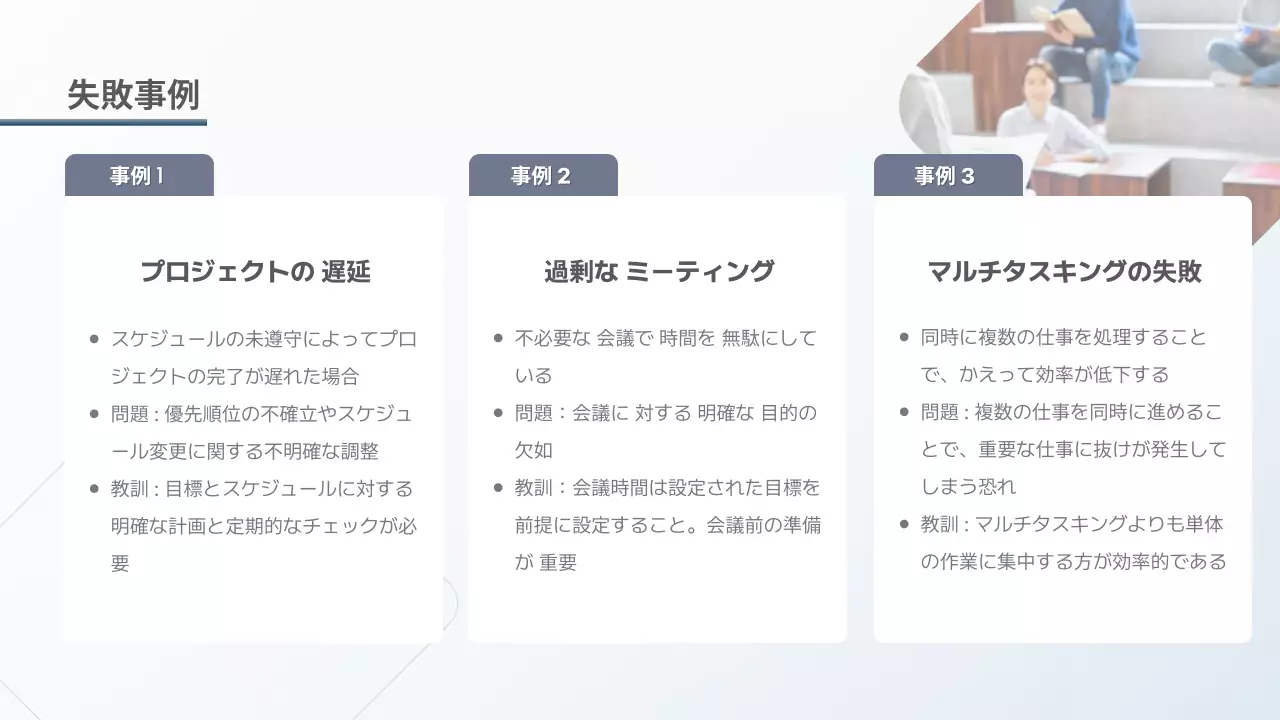 失敗事例

事例 1

プロジェクトの 遅延

- スケジュールの未遵守によってプロジェクトの完了が遅れた場合
- 問題 : 優先順位の不確立やスケジュール変更に関する不明確な調整
- 教訓 : 目標とスケジュールに対する明確な計画と定期的なチェックが必要

事例 2

過剰な ミーティング

- 不必要な 会議で 時間を 無駄にしている
- 問題：会議に 対する 明確な 目的の欠如
- 教訓：会議時間は設定された目標を前提に設定すること。会議前の準備が 重要

事例 3

マルチタスキングの失敗

- 同時に複数の仕事を処理することで、かえって効率が低下する
- 問題 : 複数の仕事を同時に進めることで、重要な仕事に抜けが発生してしまう恐れ
- 教訓 : マルチタスキングよりも単体の作業に集中する方が効率的である